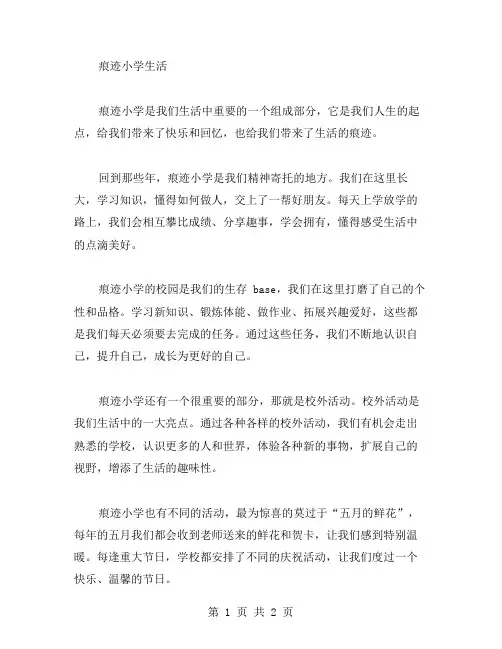 痕迹小学生活

痕迹小学是我们生活中重要的一个组成部分，它是我们人生的起点，给我们带来了快乐和回忆，也给我们带来了生活的痕迹。

回到那些年，痕迹小学是我们精神寄托的地方。我们在这里长大，学习知识，懂得如何做人，交上了一帮好朋友。每天上学放学的路上，我们会相互攀比成绩、分享趣事，学会拥有，懂得感受生活中的点滴美好。

痕迹小学的校园是我们的生存 base，我们在这里打磨了自己的个性和品格。学习新知识、锻炼体能、做作业、拓展兴趣爱好，这些都是我们每天必须要去完成的任务。通过这些任务，我们不断地认识自己，提升自己，成长为更好的自己。

痕迹小学还有一个很重要的部分，那就是校外活动。校外活动是我们生活中的一大亮点。通过各种各样的校外活动，我们有机会走出熟悉的学校，认识更多的人和世界，体验各种新的事物，扩展自己的视野，增添了生活的趣味性。

痕迹小学也有不同的活动，最为惊喜的莫过于“五月的鲜花”，每年的五月我们都会收到老师送来的鲜花和贺卡，让我们感到特别温暖。每逢重大节日，学校都安排了不同的庆祝活动，让我们度过一个快乐、温馨的节日。

第 1 页 共 2 页